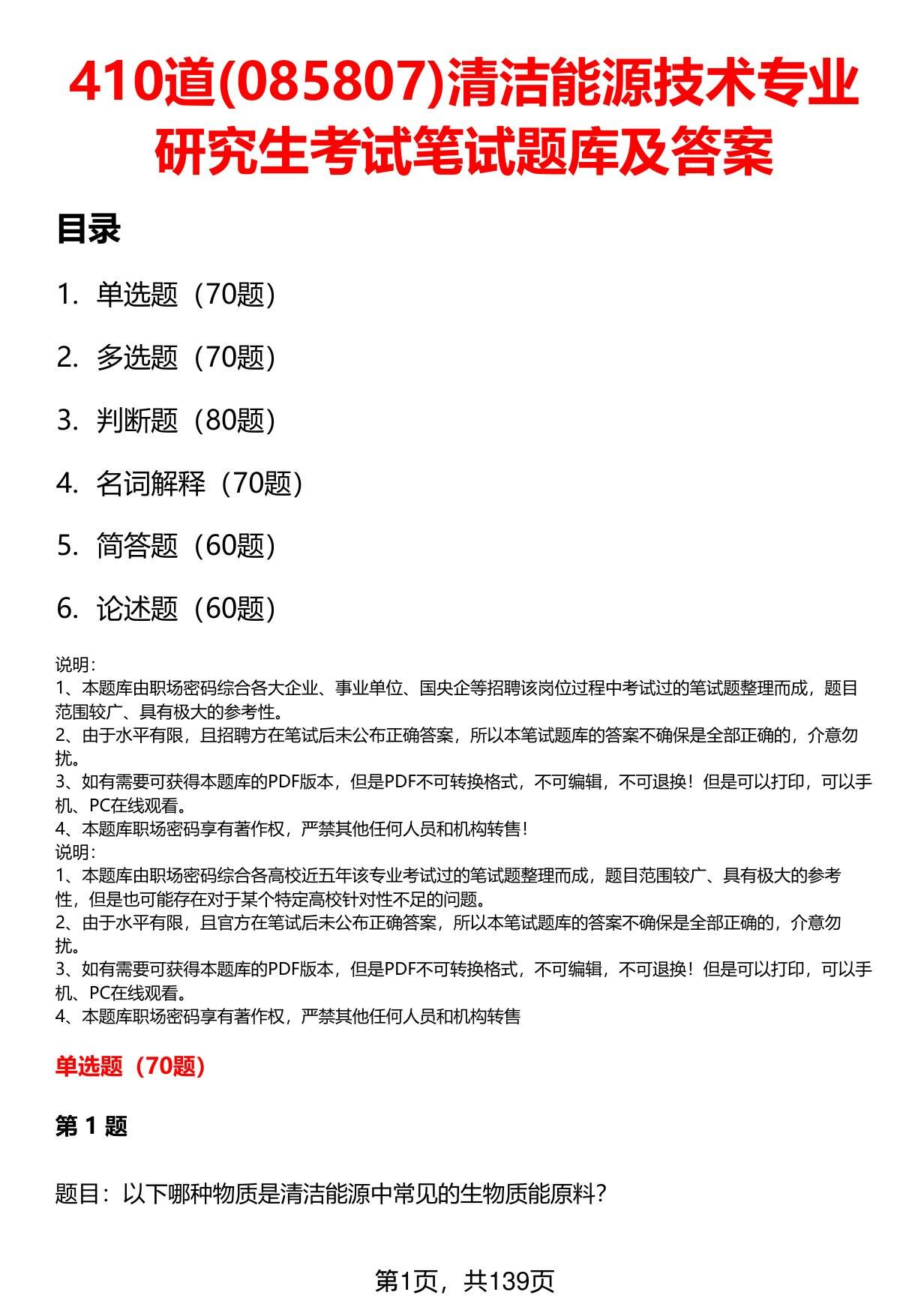 410道(085807)清洁能源技术专业研究生考试笔试题库及答案

目录

1. 单选题（70题）

2. 多选题（70题）

3. 判断题（80题）

4. 名词解释（70题）

5. 简答题（60题）

6. 论述题（60题）

说明：
1、本题库由职场密码综合各大企业、事业单位、国央企等招聘该岗位过程中考试过的笔试题整理而成，题目范围较广、具有极大的参考性。
2、由于水平有限，且招聘方在笔试后未公布正确答案，所以本笔试题库的答案不确保是全部正确的，介意勿扰。
3、如有需要可获得本题库的PDF版本，但是PDF不可转换格式，不可编辑，不可退换！但是可以打印，可以手机、PC在线观看。
4、本题库职场密码享有著作权，严禁其他任何人员和机构转售！
说明：
1、本题库由职场密码综合各高校近五年该专业考试过的笔试题整理而成，题目范围较广、具有极大的参考性，但是也可能存在对于某个特定高校针对性不足的问题。
2、由于水平有限，且官方在笔试后未公布正确答案，所以本笔试题库的答案不确保是全部正确的，介意勿扰。
3、如有需要可获得本题库的PDF版本，但是PDF不可转换格式，不可编辑，不可退换！但是可以打印，可以手机、PC在线观看。
4、本题库职场密码享有著作权，严禁其他任何人员和机构转售

单选题（70题）

第 1 题

题目：以下哪种物质是清洁能源中常见的生物质能原料？

第1页，共139页